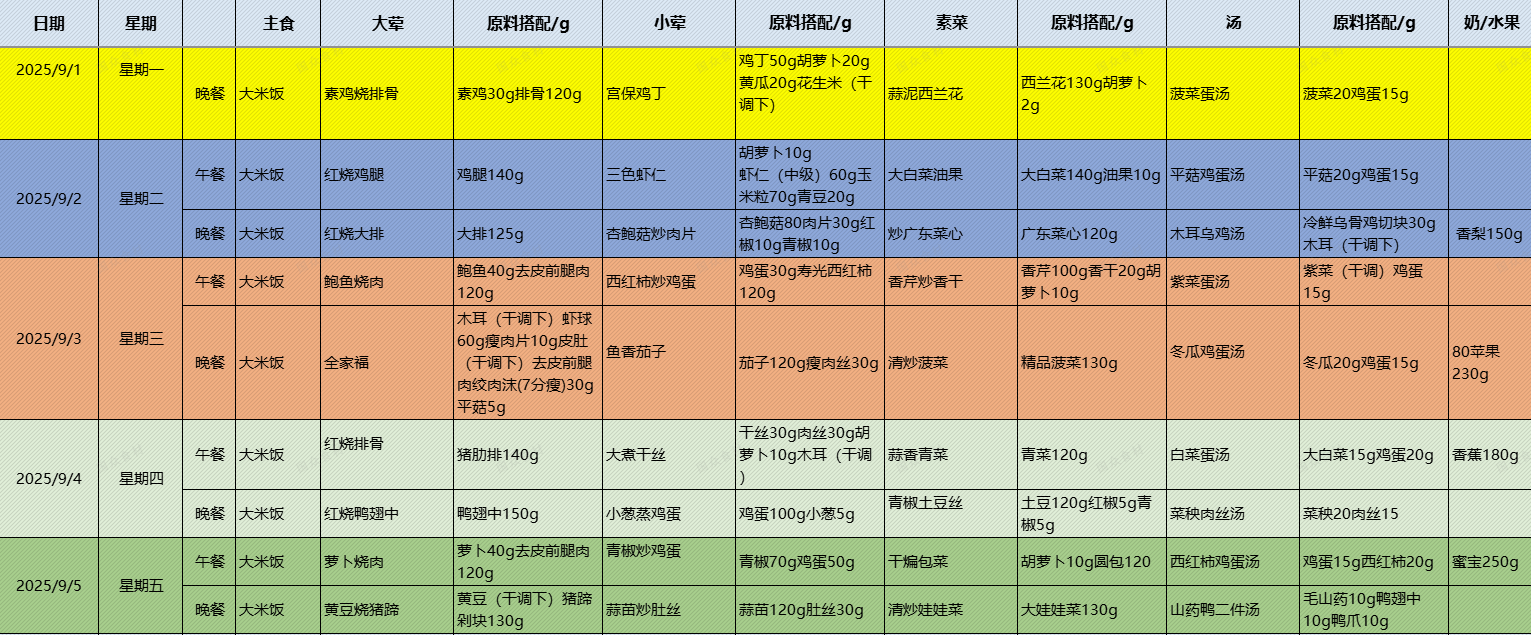 | 日期 | 星期 |  | 主食 | 大荤 | 原料搭配/g | 小荤 | 原料搭配/g | 素菜 | 原料搭配/g | 汤 | 原料搭配/g | 奶/水果 |
|---|---|---|---|---|---|---|---|---|---|---|---|---|
| 2025/9/1 | 星期一 | 晚餐 | 大米饭 | 素鸡烧排骨 | 素鸡30g排骨120g | 宫保鸡丁 | 鸡丁50g胡萝卜20g黄瓜20g花生米（干调下） | 蒜泥西兰花 | 西兰花130g胡萝卜2g | 菠菜蛋汤 | 菠菜20鸡蛋15g |  |
| 2025/9/2 | 星期二 | 午餐 | 大米饭 | 红烧鸡腿 | 鸡腿140g | 三色虾仁 | 胡萝卜10g 虾仁（中级）60g玉米粒70g青豆20g | 大白菜油果 | 大白菜140g油果10g | 平菇鸡蛋汤 | 平菇20g鸡蛋15g |  |
|  |  | 晚餐 | 大米饭 | 红烧大排 | 大排125g | 杏鲍菇炒肉片 | 杏鲍菇80肉片30g红椒10g青椒10g | 炒广东菜心 | 广东菜心120g | 木耳乌鸡汤 | 冷鲜乌骨鸡切块30g木耳（干调下） | 香梨150g |
| 2025/9/3 | 星期三 | 午餐 | 大米饭 | 鲍鱼烧肉 | 鲍鱼40g去皮前腿肉120g | 西红柿炒鸡蛋 | 鸡蛋30g寿光西红柿120g | 香芹炒香干 | 香芹100g香干20g胡萝卜10g | 紫菜蛋汤 | 紫菜（干调）鸡蛋15g |  |
|  |  | 晚餐 | 大米饭 | 全家福 | 木耳（干调下）虾球60g瘦肉片10g皮肚（干调下）去皮前腿肉绞肉沫(7分瘦)30g平菇5g | 鱼香茄子 | 茄子120g瘦肉丝30g | 清炒菠菜 | 精品菠菜130g | 冬瓜鸡蛋汤 | 冬瓜20g鸡蛋15g | 80苹果230g |
| 2025/9/4 | 星期四 | 午餐 | 大米饭 | 红烧排骨 | 猪肋排140g | 大煮干丝 | 干丝30g肉丝30g胡萝卜10g木耳（干调） | 蒜香青菜 | 青菜120g | 白菜蛋汤 | 大白菜15g鸡蛋20g | 香蕉180g |
|  |  | 晚餐 | 大米饭 | 红烧鸭翅中 | 鸭翅中150g | 小葱蒸鸡蛋 | 鸡蛋100g小葱5g | 青椒土豆丝 | 土豆120g红椒5g青椒5g | 菜秧肉丝汤 | 菜秧20肉丝15 |  |
| 2025/9/5 | 星期五 | 午餐 | 大米饭 | 萝卜烧肉 | 萝卜40g去皮前腿肉120g | 青椒炒鸡蛋 | 青椒70g鸡蛋50g | 干煸包菜 | 胡萝卜10g圆包120 | 西红柿鸡蛋汤 | 鸡蛋15g西红柿20g | 蜜宝250g |
|  |  | 晚餐 | 大米饭 | 黄豆烧猪蹄 | 黄豆（干调下）猪蹄剁块130g | 蒜苗炒肚丝 | 蒜苗120g肚丝30g | 清炒娃娃菜 | 大娃娃菜130g | 山药鸭二件汤 | 毛山药10g鸭翅中10g鸭爪10g |  |